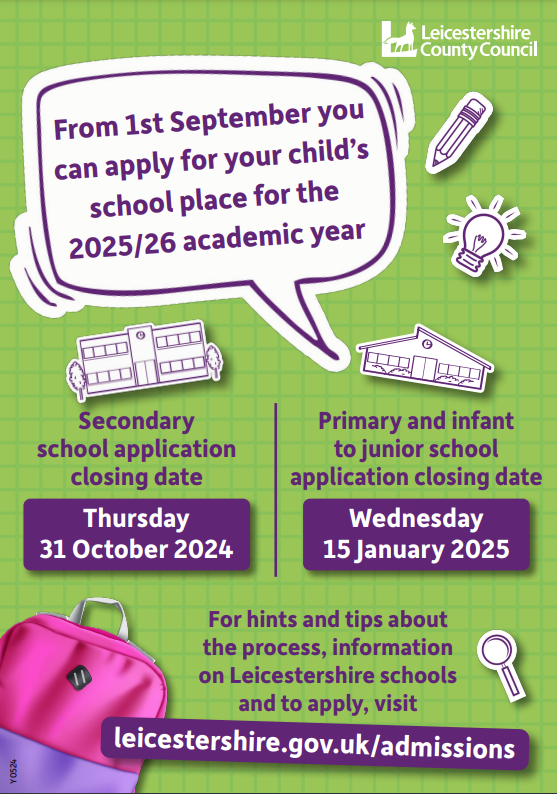 Leicestershire County Council

From 1st September you can apply for your child's school place for the 2025/26 academic year

Secondary school application closing date

Thursday 31 October 2024

Primary and infant to junior school application closing date

Wednesday 15 January 2025

For hints and tips about the process, information on Leicestershire schools and to apply, visit

leicestershire.gov.uk/admissions

Y0524